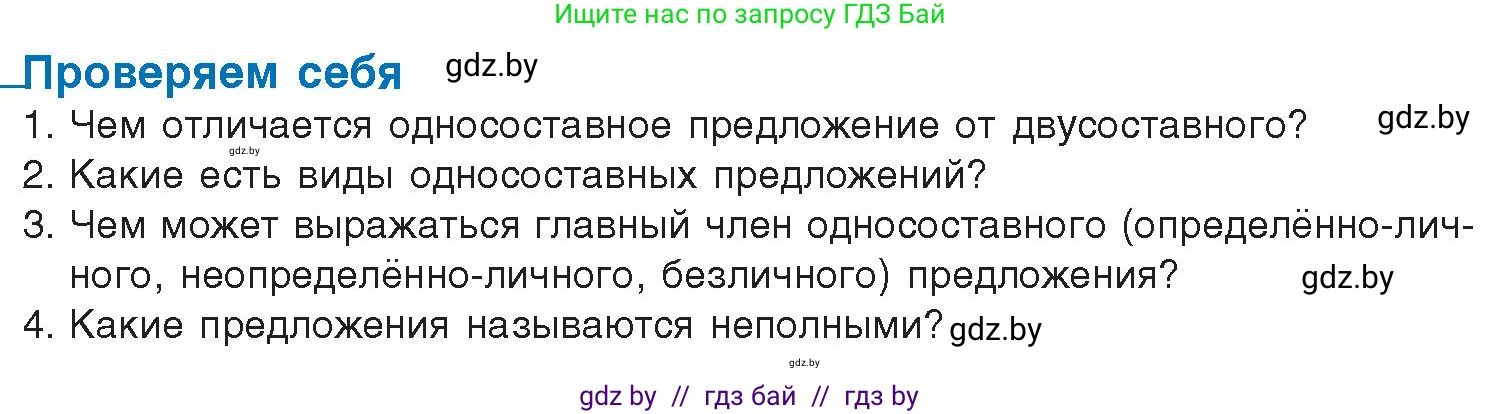 Ищите нас по запросу ГДЗ Бай

Проверяем себя gdz.by

1. Чем отличается односоставное предложение от двусоставного? gdz.by

gdz.by

2. Какие есть виды односоставных предложений?

3. Чем может выражаться главный член односоставного (определённо-личного, неопределённо-личного, безличного) предложения? gdz.by

4. Какие предложения называются неполными? gdz.by

gdz.by

gdz by // гдз бай // гдз by